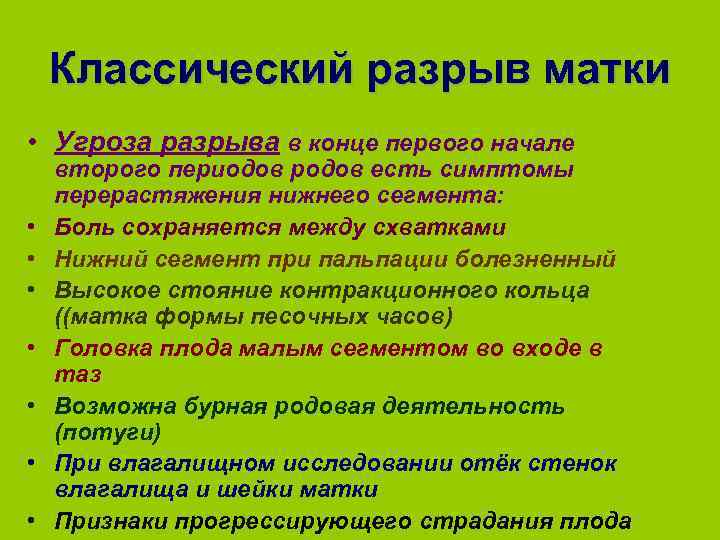 Классический разрыв матки

• Угроза разрыва в конце первого начале второго периодов родов есть симптомы перерастяжения нижнего сегмента:
• Боль сохраняется между схватками
• Нижний сегмент при пальпации болезненный
• Высокое стояние контракционного кольца ((матка формы песочных часов)
• Головка плода малым сегментом во входе в таз
• Возможна бурная родовая деятельность (потуги)
• При влагалищном исследовании отёк стенок влагалища и шейки матки
• Признаки прогрессирующего страдания плода